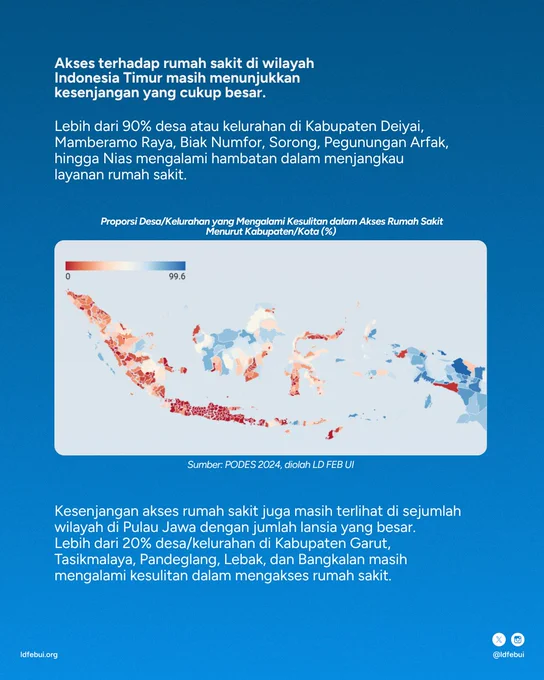 Akses terhadap rumah sakit di wilayah Indonesia Timur masih menunjukkan kesenjangan yang cukup besar.

Lebih dari 90% desa atau kelurahan di Kabupaten Deiyai, Mamberamo Raya, Biak Numfor, Sorong, Pegunungan Arfak, hingga Nias mengalami hambatan dalam menjangkau layanan rumah sakit.

Proporsi Desa/Kelurahan yang Mengalami Kesulitan dalam Akses Rumah Sakit Menurut Kabupaten/Kota (%)

0

99.6

Sumber: PODES 2024, diolah LD FEB UI

Kesenjangan akses rumah sakit juga masih terlihat di sejumlah wilayah di Pulau Jawa dengan jumlah lansia yang besar. Lebih dari 20% desa/kelurahan di Kabupaten Garut, Tasikmalaya, Pandeglang, Lebak, dan Bangkalan masih mengalami kesulitan dalam mengakses rumah sakit.

ldfebui.org

@ldfebui